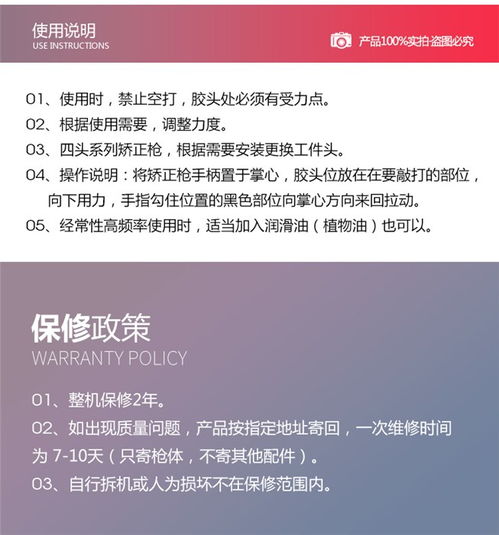 使用说明
USE INSTRUCTIONS

产品100%实拍·盗图必究

01、使用时，禁止空打，胶头处必须有受力点。
02、根据使用需要，调整力度。
03、四头系列矫正枪，根据需要安装更换工件头。
04、操作说明：将矫正枪手柄置于掌心，胶头位放在在要敲打的部位，向下用力，手指勾住位置的黑色部位向掌心方向来回拉动。
05、经常性高频率使用时，适当加入润滑油（植物油）也可以。

保修政策
WARRANTY POLICY

01、整机保修2年。
02、如出现质量问题，产品按指定地址寄回，一次维修时间为 7-10天（只寄枪体，不寄其他配件）。
03、自行拆机或人为损坏不在保修范围内。